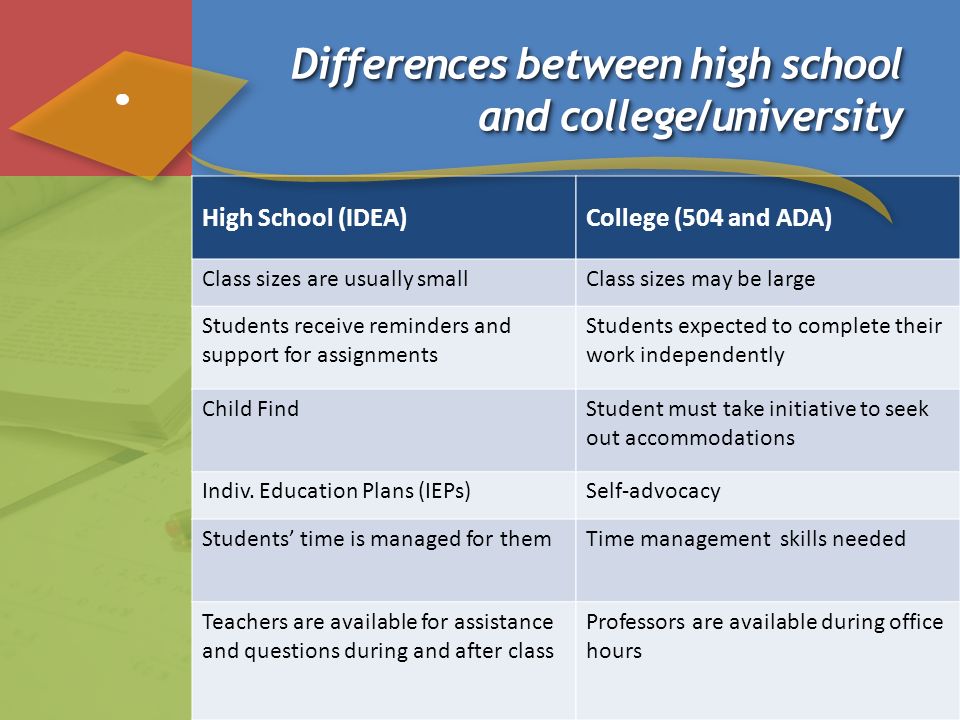 Differences between high school and college/university

| High School (IDEA) | College (504 and ADA) |
|---|---|
| Class sizes are usually small | Class sizes may be large |
| Students receive reminders and support for assignments | Students expected to complete their work independently |
| Child Find | Student must take initiative to seek out accommodations |
| Indiv. Education Plans (IEPs) | Self-advocacy |
| Students' time is managed for them | Time management skills needed |
| Teachers are available for assistance and questions during and after class | Professors are available during office hours |